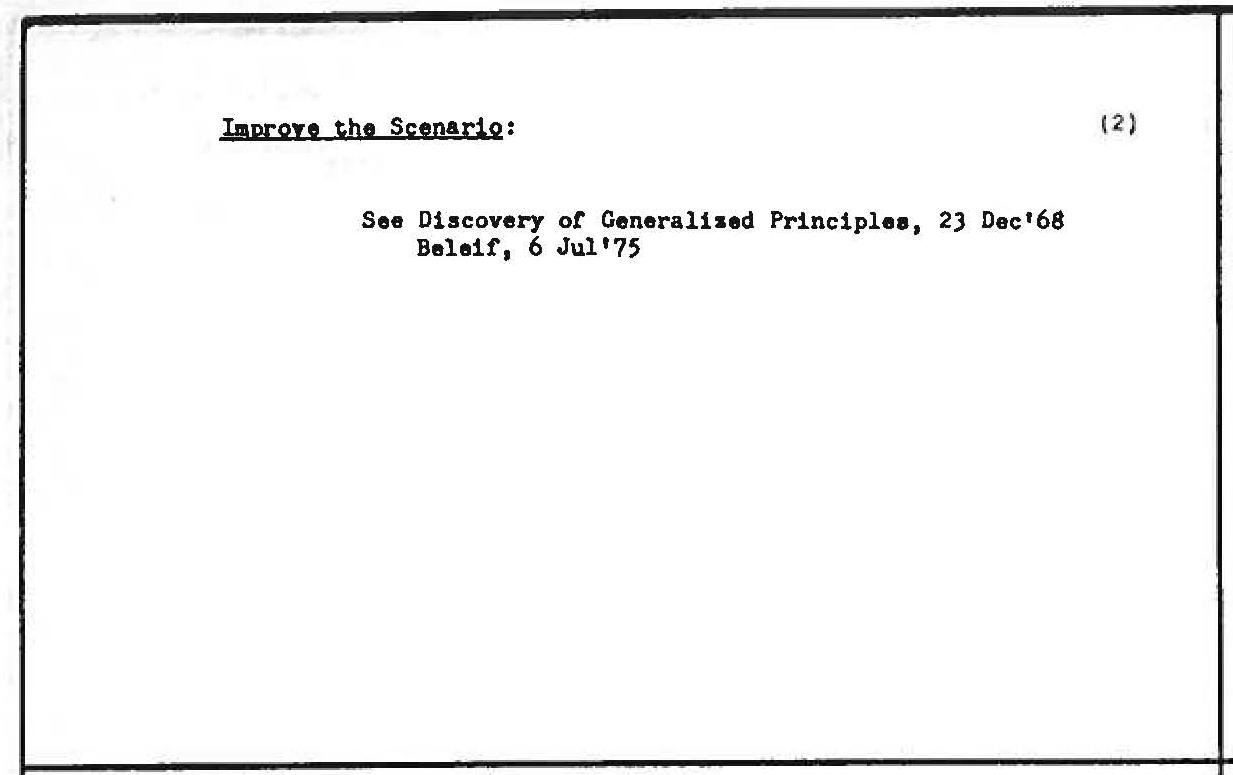 Improve the Scenario:

(2)

See Discovery of Generalized Principles, 23 Dec'68
Beleif, 6 Jul'75